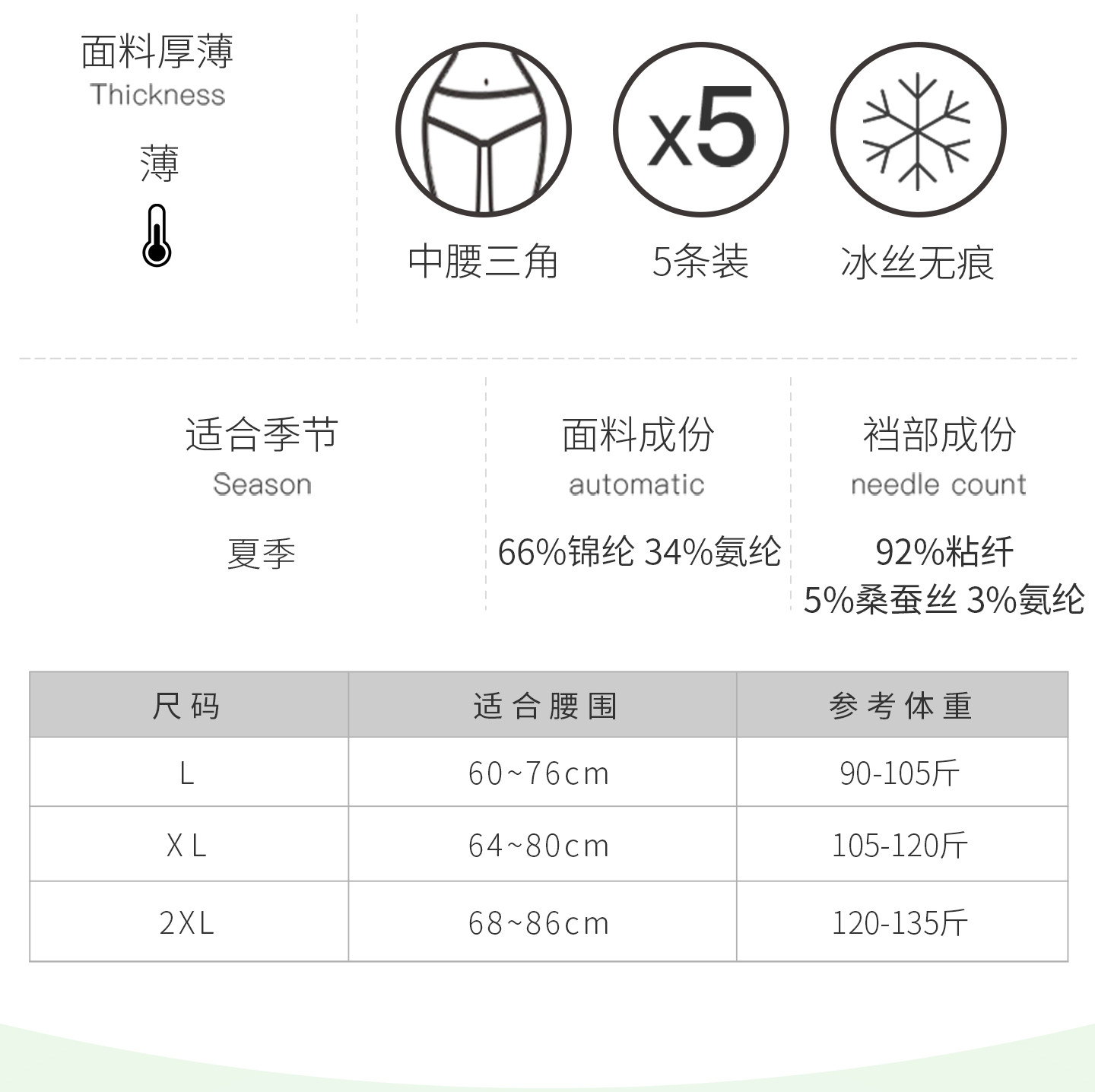 面料厚薄
Thickness

薄

x5

中腰三角

5条装

冰丝无痕

适合季节
Season

夏季

面料成份
automatic

66%锦纶 34%氨纶

裆部成份
needle count

92%粘纤
5%桑蚕丝 3%氨纶

| 尺码 | 适合腰围 | 参考体重 |
|---|---|---|
| L | 60~76cm | 90-105斤 |
| XL | 64~80cm | 105-120斤 |
| 2XL | 68~86cm | 120-135斤 |